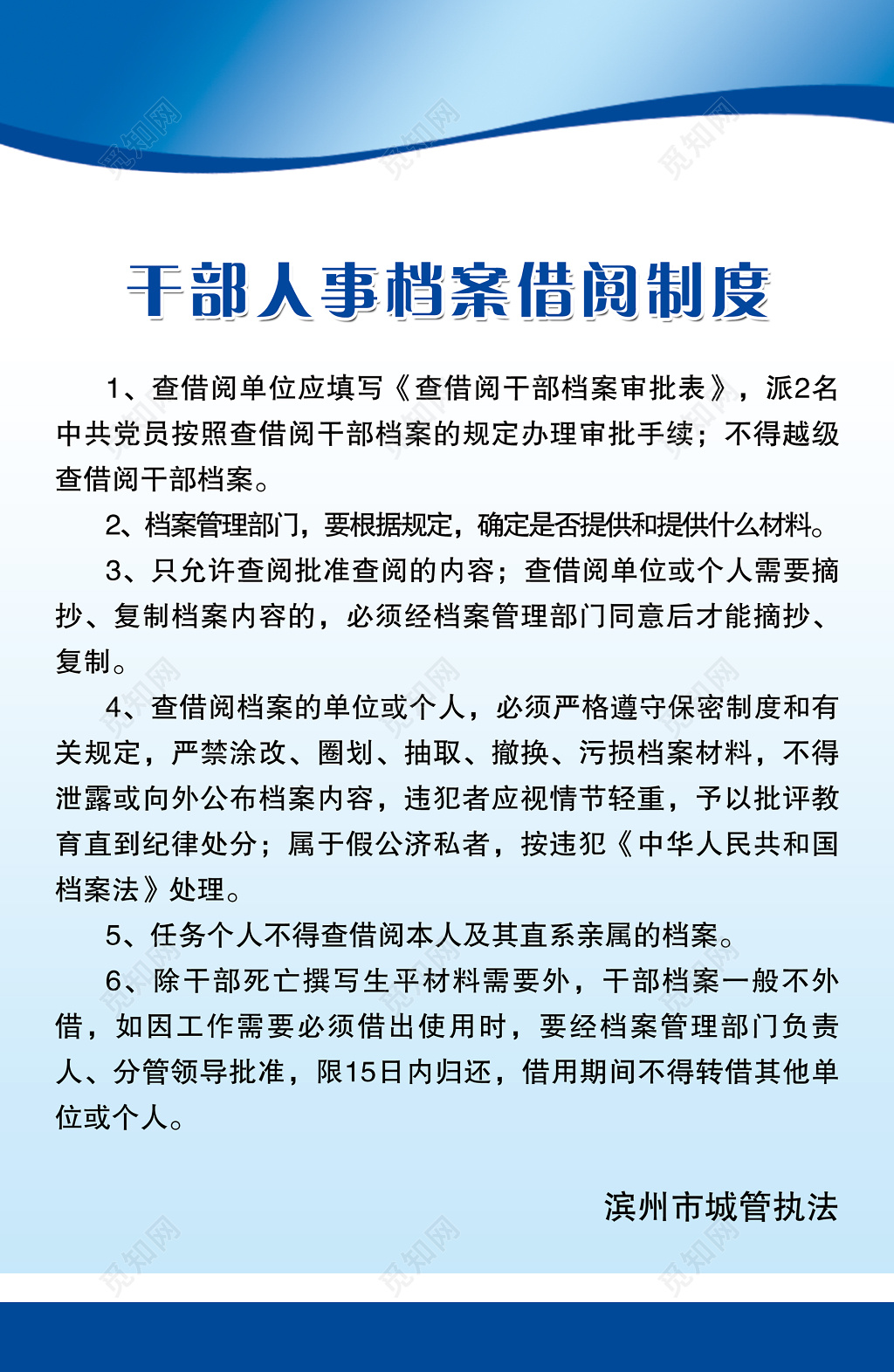 觅知网

干部人事档案借阅制度

1、查借阅单位应填写《查借阅干部档案审批表》，派2名中共党员按照查借阅干部档案的规定办理审批手续；不得越级查借阅干部档案。

2、档案管理部门，要根据规定，确定是否提供和提供什么材料。

3、只允许查阅批准查阅的内容；查借阅单位或个人需要摘抄、复制档案内容的，必须经档案管理部门同意后才能摘抄、复制。

4、查借阅档案的单位或个人，必须严格遵守保密制度和有关规定，严禁涂改、圈划、抽取、撤换、污损档案材料，不得泄露或向外公布档案内容，违犯者应视情节轻重，予以批评教育直到纪律处分；属于假公济私者，按违犯《中华人民共和国档案法》处理。

5、任务个人不得查借阅本人及其直系亲属的档案。

6、除干部死亡撰写生平材料需要外，干部档案一般不外借，如因工作需要必须借出使用时，要经档案管理部门负责人、分管领导批准，限15日内归还，借用期间不得转借其他单位或个人。

滨州市城管执法